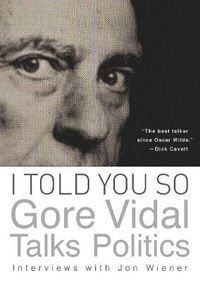 "The best talker since Oscar Wilde."
—Dick Cavett

I TOLD YOU SO
Gore Vidal
Talks Politics
Interviews with Jon Wiener